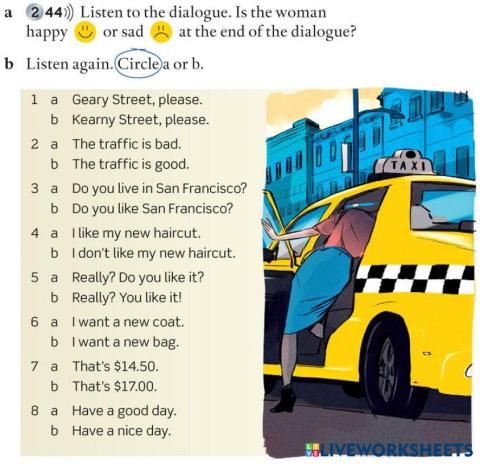 a 2 44 Listen to the dialogue. Is the woman happy or sad at the end of the dialogue?

b Listen again. Circle a or b.

1 a Geary Street, please.
b Kearny Street, please.

2 a The traffic is bad.
b The traffic is good.

3 a Do you live in San Francisco?
b Do you like San Francisco?

4 a I like my new haircut.
b I don't like my new haircut.

5 a Really? Do you like it?
b Really? You like it!

6 a I want a new coat.
b I want a new bag.

7 a That's \$14.50.
b That's \$17.00.

8 a Have a good day.
b Have a nice day.

TAXI

LIVEWORKSHEETS